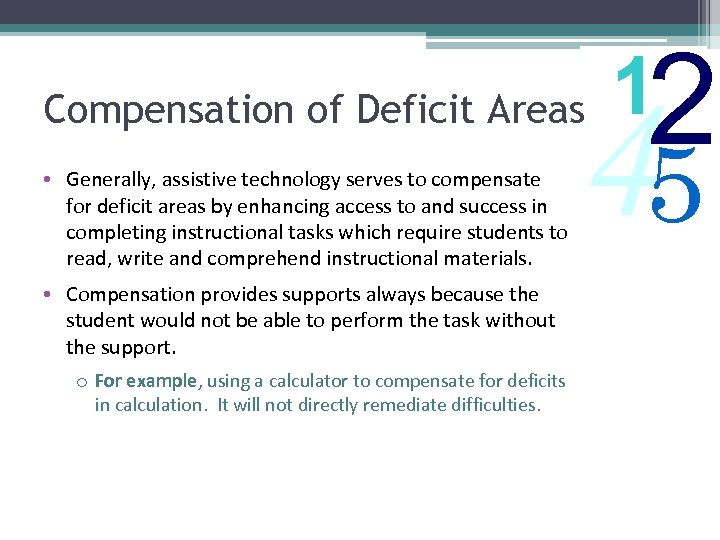 Compensation of Deficit Areas

1 2
4 5

• Generally, assistive technology serves to compensate for deficit areas by enhancing access to and success in completing instructional tasks which require students to read, write and comprehend instructional materials.

• Compensation provides supports always because the student would not be able to perform the task without the support.

o For example, using a calculator to compensate for deficits in calculation. It will not directly remediate difficulties.